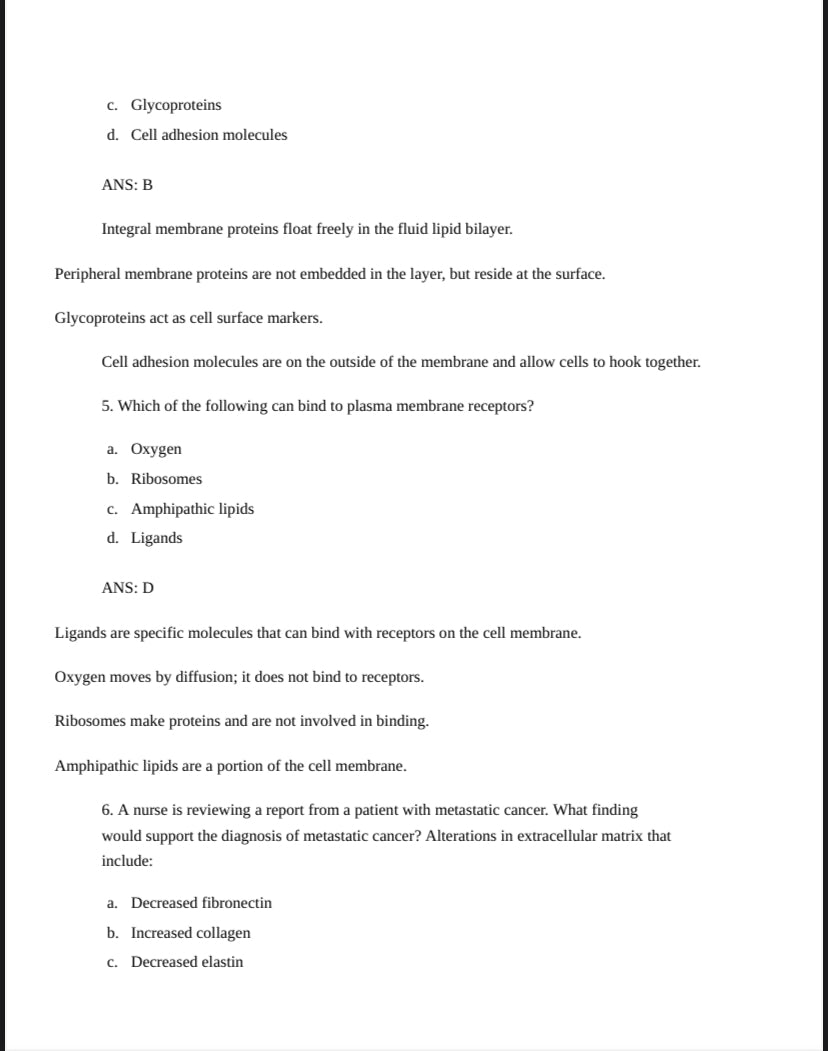 c. Glycoproteins

d. Cell adhesion molecules

ANS: B

Integral membrane proteins float freely in the fluid lipid bilayer.

Peripheral membrane proteins are not embedded in the layer, but reside at the surface.

Glycoproteins act as cell surface markers.

Cell adhesion molecules are on the outside of the membrane and allow cells to hook together.

5. Which of the following can bind to plasma membrane receptors?

a. Oxygen

b. Ribosomes

c. Amphipathic lipids

d. Ligands

ANS: D

Ligands are specific molecules that can bind with receptors on the cell membrane.

Oxygen moves by diffusion; it does not bind to receptors.

Ribosomes make proteins and are not involved in binding.

Amphipathic lipids are a portion of the cell membrane.

6. A nurse is reviewing a report from a patient with metastatic cancer. What finding would support the diagnosis of metastatic cancer? Alterations in extracellular matrix that include:

a. Decreased fibronectin

b. Increased collagen

c. Decreased elastin